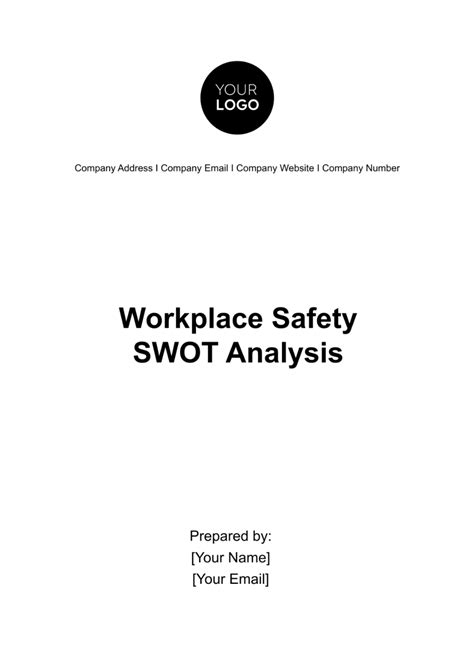 YOUR
LOGO

Company Address I Company Email I Company Website I Company Number

Workplace Safety
SWOT Analysis

Prepared by:
[Your Name]
[Your Email]